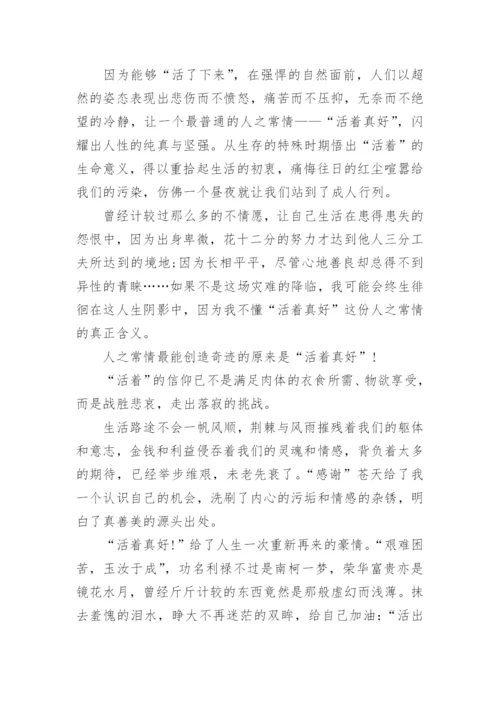 因为能够“活了下来”，在强悍的自然面前，人们以超然的姿态表现出悲伤而不愤怒，痛苦而不压抑，无奈而不绝望的冷静，让一个最普通的人之常情——“活着真好”，闪耀出人性的纯真与坚强。从生存的特殊时期悟出“活着”的生命意义，得以重拾起生活的初衷，痛悔往日的红尘喧嚣给我们的污染，仿佛一个昼夜就让我们站到了成人行列。

曾经计较过那么多的不情愿，让自己生活在患得患失的怨恨中，因为出身卑微，花十二分的努力才达到他人三分工夫所达到的境地;因为长相平平，尽管心地善良却总得不到异性的青睐……如果不是这场灾难的降临，我可能会终生徘徊在这人生阴影中，因为我不懂“活着真好”这份人之常情的真正含义。

人之常情最能创造奇迹的原来是“活着真好”！

“活着”的信仰已不是满足肉体的衣食所需、物欲享受，而是战胜悲哀，走出落寂的挑战。

生活路途不会一帆风顺，荆棘与风雨摧残着我们的躯体和意志，金钱和利益侵吞着我们的灵魂和情感，背负着太多的期待，已经举步维艰，未老先衰了。“感谢”苍天给了我一个认识自己的机会，洗刷了内心的污垢和情感的杂锈，明白了真善美的源头出处。

“活着真好!”给了人生一次重新再来的豪情。“艰难困苦，玉汝于成”，功名利禄不过是南柯一梦，荣华富贵亦是镜花水月，曾经斤斤计较的东西竟然是那般虚幻而浅薄。抹去羞愧的泪水，睁大不再迷茫的双眸，给自己加油：“活出